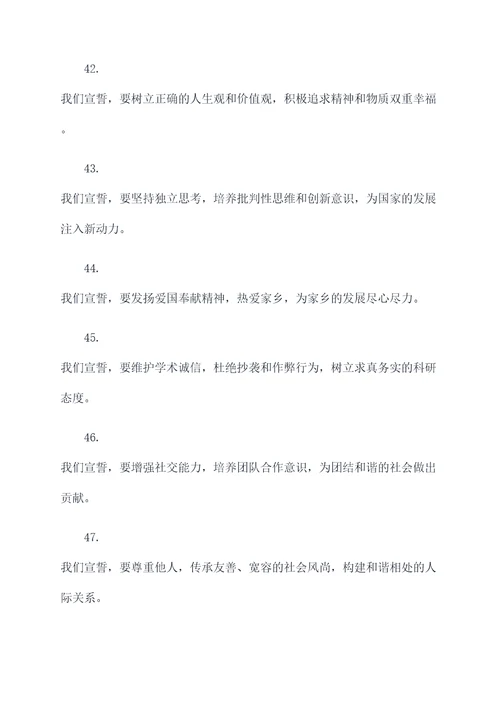 42.

我们宣誓，要树立正确的人生观和价值观，积极追求精神和物质双重幸福。

43.

我们宣誓，要坚持独立思考，培养批判性思维和创新意识，为国家的发展注入新动力。

44.

我们宣誓，要发扬爱国奉献精神，热爱家乡，为家乡的发展尽心尽力。

45.

我们宣誓，要维护学术诚信，杜绝抄袭和作弊行为，树立求真务实的科研态度。

46.

我们宣誓，要增强社交能力，培养团队合作意识，为团结和谐的社会做出贡献。

47.

我们宣誓，要尊重他人，传承友善、宽容的社会风尚，构建和谐相处的人际关系。